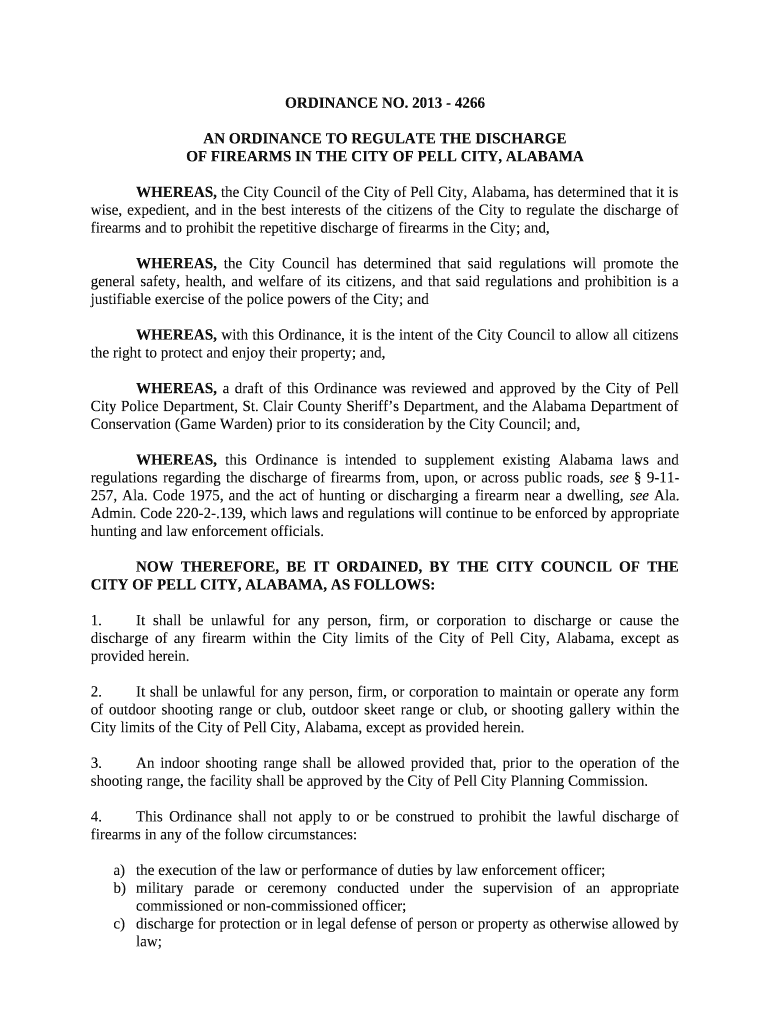 ORDINANCE NO. 2013 - 4266

AN ORDINANCE TO REGULATE THE DISCHARGE OF FIREARMS IN THE CITY OF PELL CITY, ALABAMA

WHEREAS, the City Council of the City of Pell City, Alabama, has determined that it is wise, expedient, and in the best interests of the citizens of the City to regulate the discharge of firearms and to prohibit the repetitive discharge of firearms in the City; and,

WHEREAS, the City Council has determined that said regulations will promote the general safety, health, and welfare of its citizens, and that said regulations and prohibition is a justifiable exercise of the police powers of the City; and

WHEREAS, with this Ordinance, it is the intent of the City Council to allow all citizens the right to protect and enjoy their property; and,

WHEREAS, a draft of this Ordinance was reviewed and approved by the City of Pell City Police Department, St. Clair County Sheriff's Department, and the Alabama Department of Conservation (Game Warden) prior to its consideration by the City Council; and,

WHEREAS, this Ordinance is intended to supplement existing Alabama laws and regulations regarding the discharge of firearms from, upon, or across public roads, see § 9-11-257, Ala. Code 1975, and the act of hunting or discharging a firearm near a dwelling, see Ala. Admin. Code 220-2-.139, which laws and regulations will continue to be enforced by appropriate hunting and law enforcement officials.

NOW THEREFORE, BE IT ORDAINED, BY THE CITY COUNCIL OF THE CITY OF PELL CITY, ALABAMA, AS FOLLOWS:

1. It shall be unlawful for any person, firm, or corporation to discharge or cause the discharge of any firearm within the City limits of the City of Pell City, Alabama, except as provided herein.

2. It shall be unlawful for any person, firm, or corporation to maintain or operate any form of outdoor shooting range or club, outdoor skeet range or club, or shooting gallery within the City limits of the City of Pell City, Alabama, except as provided herein.

3. An indoor shooting range shall be allowed provided that, prior to the operation of the shooting range, the facility shall be approved by the City of Pell City Planning Commission.

4. This Ordinance shall not apply to or be construed to prohibit the lawful discharge of firearms in any of the follow circumstances:

a) the execution of the law or performance of duties by law enforcement officer;
b) military parade or ceremony conducted under the supervision of an appropriate commissioned or non-commissioned officer;
c) discharge for protection or in legal defense of person or property as otherwise allowed by law;